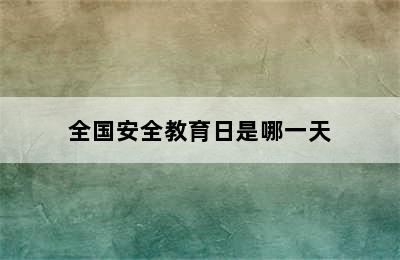 全国安全教育日是哪一天